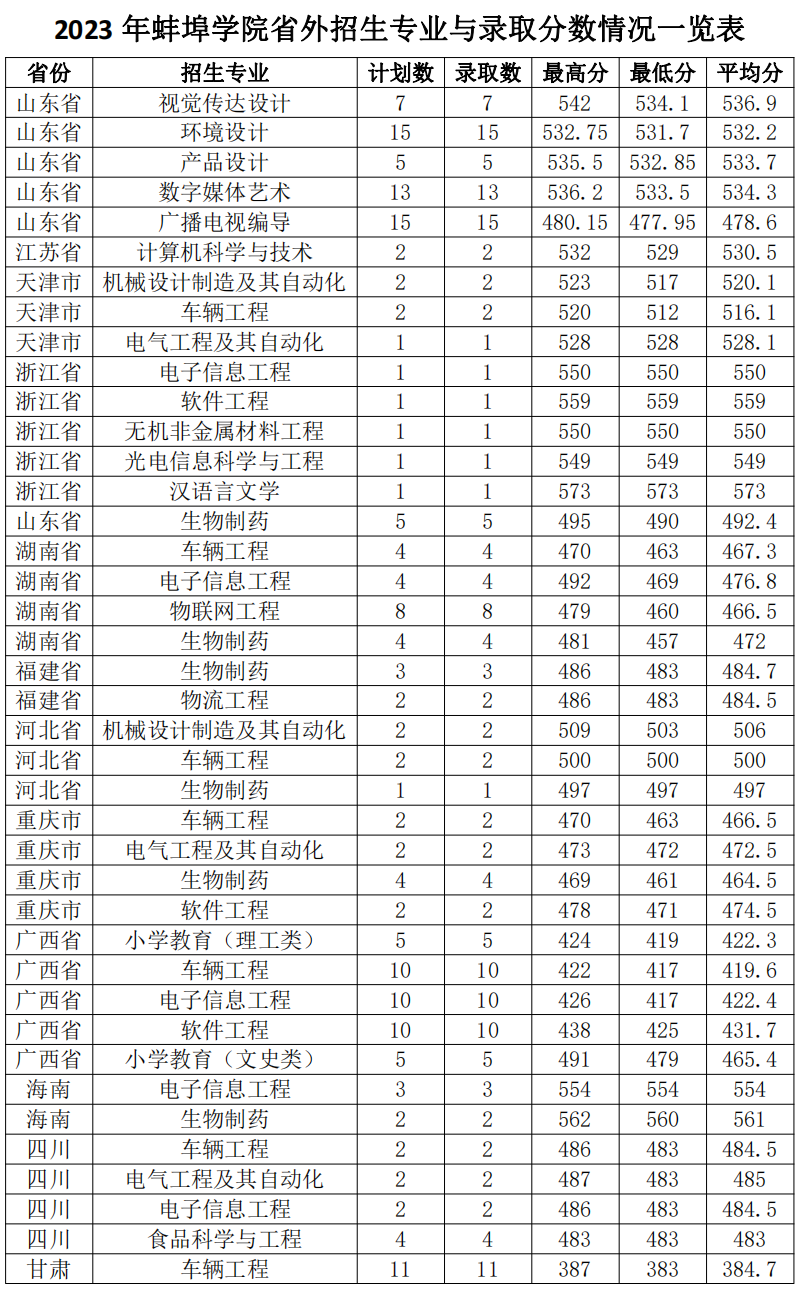 2023 年蚌埠学院省外招生专业与录取分数情况一览表

| 省份 | 招生专业 | 计划数 | 录取数 | 最高分 | 最低分 | 平均分 |
|---|---|---|---|---|---|---|
| 山东省 | 视觉传达设计 | 7 | 7 | 542 | 534.1 | 536.9 |
| 山东省 | 环境设计 | 15 | 15 | 532.75 | 531.7 | 532.2 |
| 山东省 | 产品设计 | 5 | 5 | 535.5 | 532.85 | 533.7 |
| 山东省 | 数字媒体艺术 | 13 | 13 | 536.2 | 533.5 | 534.3 |
| 山东省 | 广播电视编导 | 15 | 15 | 480.15 | 477.95 | 478.6 |
| 江苏省 | 计算机科学与技术 | 2 | 2 | 532 | 529 | 530.5 |
| 天津市 | 机械设计制造及其自动化 | 2 | 2 | 523 | 517 | 520.1 |
| 天津市 | 车辆工程 | 2 | 2 | 520 | 512 | 516.1 |
| 天津市 | 电气工程及其自动化 | 1 | 1 | 528 | 528 | 528.1 |
| 浙江省 | 电子信息工程 | 1 | 1 | 550 | 550 | 550 |
| 浙江省 | 软件工程 | 1 | 1 | 559 | 559 | 559 |
| 浙江省 | 无机非金属材料工程 | 1 | 1 | 550 | 550 | 550 |
| 浙江省 | 光电信息科学与工程 | 1 | 1 | 549 | 549 | 549 |
| 浙江省 | 汉语言文学 | 1 | 1 | 573 | 573 | 573 |
| 山东省 | 生物制药 | 5 | 5 | 495 | 490 | 492.4 |
| 湖南省 | 车辆工程 | 4 | 4 | 470 | 463 | 467.3 |
| 湖南省 | 电子信息工程 | 4 | 4 | 492 | 469 | 476.8 |
| 湖南省 | 物联网工程 | 8 | 8 | 479 | 460 | 466.5 |
| 湖南省 | 生物制药 | 4 | 4 | 481 | 457 | 472 |
| 福建省 | 生物制药 | 3 | 3 | 486 | 483 | 484.7 |
| 福建省 | 物流工程 | 2 | 2 | 486 | 483 | 484.5 |
| 河北省 | 机械设计制造及其自动化 | 2 | 2 | 509 | 503 | 506 |
| 河北省 | 车辆工程 | 2 | 2 | 500 | 500 | 500 |
| 河北省 | 生物制药 | 1 | 1 | 497 | 497 | 497 |
| 重庆市 | 车辆工程 | 2 | 2 | 470 | 463 | 466.5 |
| 重庆市 | 电气工程及其自动化 | 2 | 2 | 473 | 472 | 472.5 |
| 重庆市 | 生物制药 | 4 | 4 | 469 | 461 | 464.5 |
| 重庆市 | 软件工程 | 2 | 2 | 478 | 471 | 474.5 |
| 广西省 | 小学教育（理工类） | 5 | 5 | 424 | 419 | 422.3 |
| 广西省 | 车辆工程 | 10 | 10 | 422 | 417 | 419.6 |
| 广西省 | 电子信息工程 | 10 | 10 | 426 | 417 | 422.4 |
| 广西省 | 软件工程 | 10 | 10 | 438 | 425 | 431.7 |
| 广西省 | 小学教育（文史类） | 5 | 5 | 491 | 479 | 465.4 |
| 海南 | 电子信息工程 | 3 | 3 | 554 | 554 | 554 |
| 海南 | 生物制药 | 2 | 2 | 562 | 560 | 561 |
| 四川 | 车辆工程 | 2 | 2 | 486 | 483 | 484.5 |
| 四川 | 电气工程及其自动化 | 2 | 2 | 487 | 483 | 485 |
| 四川 | 电子信息工程 | 2 | 2 | 486 | 483 | 484.5 |
| 四川 | 食品科学与工程 | 4 | 4 | 483 | 483 | 483 |
| 甘肃 | 车辆工程 | 11 | 11 | 387 | 383 | 384.7 |